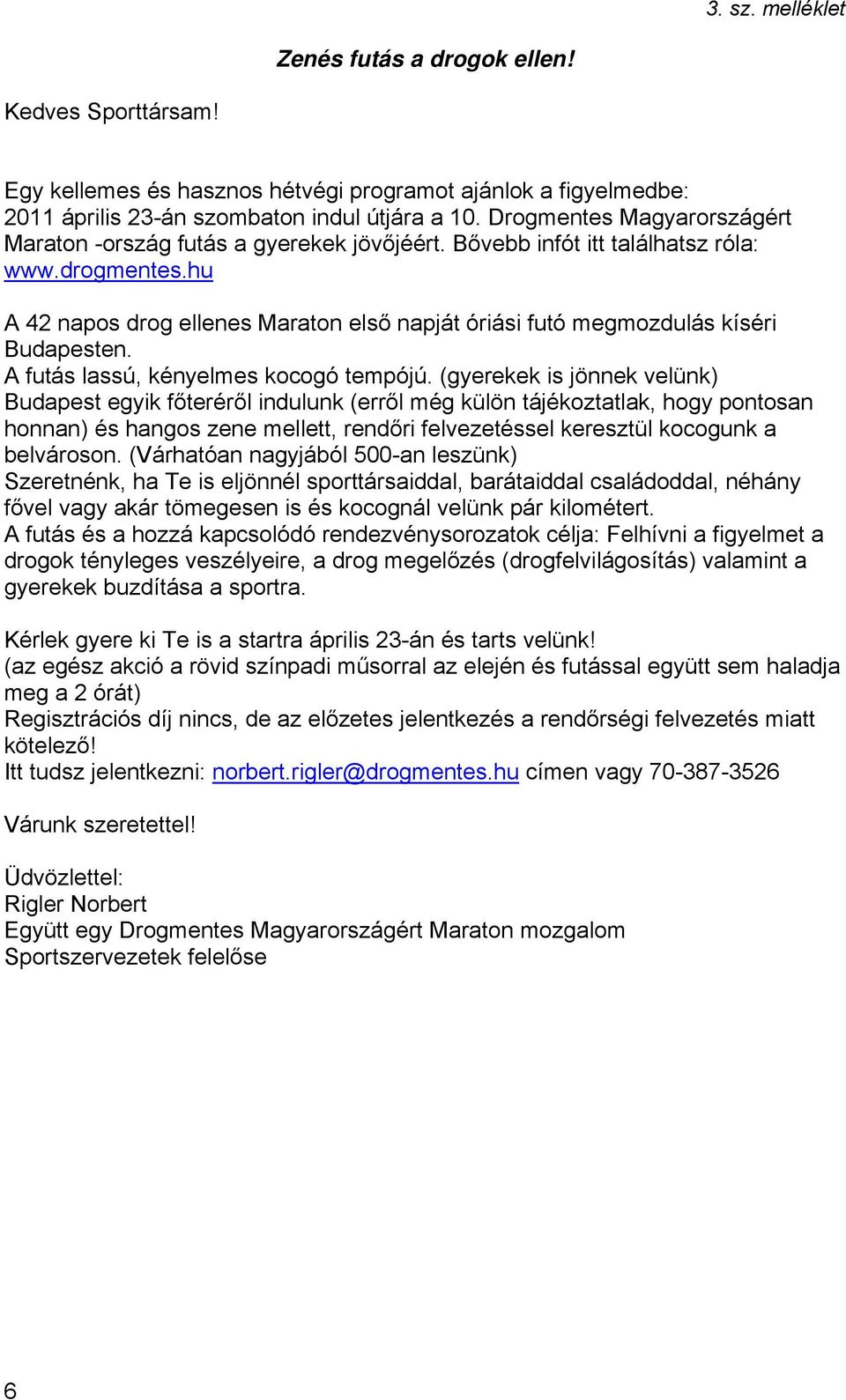 3. sz. melléklet

Zenés futás a drogok ellen!

Kedves Sporttársam!

Egy kellemes és hasznos hétvégi programot ajánlok a figyelmedbe: 2011 április 23-án szombaton indul útjára a 10. Drogmentes Magyarországért Maraton -ország futás a gyerekek jövőjéért. Bővebb infót itt találhatsz róla: www.drogmentes.hu

A 42 napos drog ellenes Maraton első napját óriási futó megmozdulás kíséri Budapesten.
A futás lassú, kényelmes kocogó tempójú. (gyerekek is jönnek velünk) Budapest egyik főteréről indulunk (erről még külön tájékoztatlak, hogy pontosan honnan) és hangos zene mellett, rendőri felvezetéssel keresztül kocogunk a belvároson. (Várhatóan nagyjából 500-an leszünk)
Szeretnénk, ha Te is eljönnél sporttársaiddal, barátaiddal családoddal, néhány fővel vagy akár tömegesen is és kocognál velünk pár kilométert.
A futás és a hozzá kapcsolódó rendezvénysorozatok célja: Felhívni a figyelmet a drogok tényleges veszélyeire, a drog megelőzés (drogfelvilágosítás) valamint a gyerekek buzdítása a sportra.

Kérlek gyere ki Te is a startra április 23-án és tarts velünk!
(az egész akció a rövid színpadi műsorral az elején és futással együtt sem haladja meg a 2 órát)
Regisztrációs díj nincs, de az előzetes jelentkezés a rendőrségi felvezetés miatt kötelező!
Itt tudsz jelentkezni: norbert.rigler@drogmentes.hu címen vagy 70-387-3526

Várunk szeretettel!

Üdvözlettel:
Rigler Norbert
Együtt egy Drogmentes Magyarországért Maraton mozgalom
Sportszervezetek felelőse

6